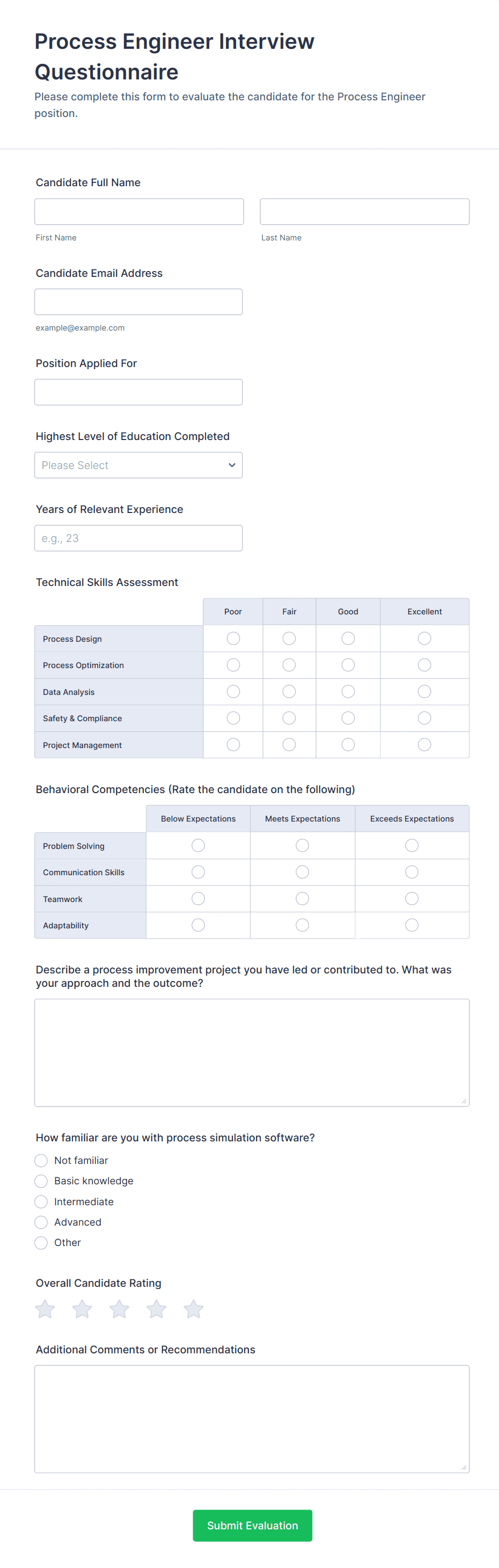 Process Engineer Interview Questionnaire

Please complete this form to evaluate the candidate for the Process Engineer position.

Candidate Full Name

First Name

Last Name

Candidate Email Address

example@example.com

Position Applied For

Highest Level of Education Completed

Please Select

Years of Relevant Experience

e.g., 23

Technical Skills Assessment

| | Poor | Fair | Good | Excellent |
|---|---|---|---|---|
| Process Design | | | | |
| Process Optimization | | | | |
| Data Analysis | | | | |
| Safety & Compliance | | | | |
| Project Management | | | | |

Behavioral Competencies (Rate the candidate on the following)

| | Below Expectations | Meets Expectations | Exceeds Expectations |
|---|---|---|---|
| Problem Solving | | | |
| Communication Skills | | | |
| Teamwork | | | |
| Adaptability | | | |

Describe a process improvement project you have led or contributed to. What was your approach and the outcome?

How familiar are you with process simulation software?

Not familiar

Basic knowledge

Intermediate

Advanced

Other

Overall Candidate Rating

Additional Comments or Recommendations

Submit Evaluation